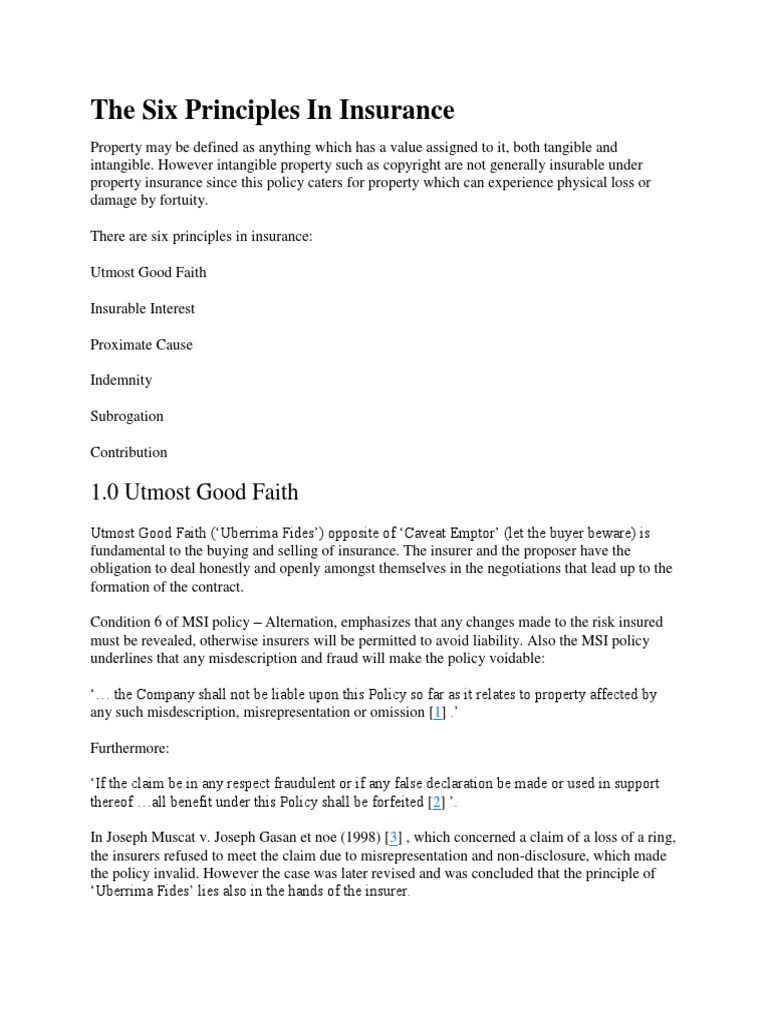 The Six Principles In Insurance

Property may be defined as anything which has a value assigned to it, both tangible and intangible. However intangible property such as copyright are not generally insurable under property insurance since this policy caters for property which can experience physical loss or damage by fortuity.

There are six principles in insurance:

Utmost Good Faith

Insurable Interest

Proximate Cause

Indemnity

Subrogation

Contribution

1.0 Utmost Good Faith

Utmost Good Faith ('Uberrima Fides') opposite of 'Caveat Emptor' (let the buyer beware) is fundamental to the buying and selling of insurance. The insurer and the proposer have the obligation to deal honestly and openly amongst themselves in the negotiations that lead up to the formation of the contract.

Condition 6 of MSI policy – Alternation, emphasizes that any changes made to the risk insured must be revealed, otherwise insurers will be permitted to avoid liability. Also the MSI policy underlines that any misdescription and fraud will make the policy voidable:

'… the Company shall not be liable upon this Policy so far as it relates to property affected by any such misdescription, misrepresentation or omission [1] .'

Furthermore:

'If the claim be in any respect fraudulent or if any false declaration be made or used in support thereof …all benefit under this Policy shall be forfeited [2] '.

In Joseph Muscat v. Joseph Gasan et noe (1998) [3] , which concerned a claim of a loss of a ring, the insurers refused to meet the claim due to misrepresentation and non-disclosure, which made the policy invalid. However the case was later revised and was concluded that the principle of 'Uberrima Fides' lies also in the hands of the insurer.